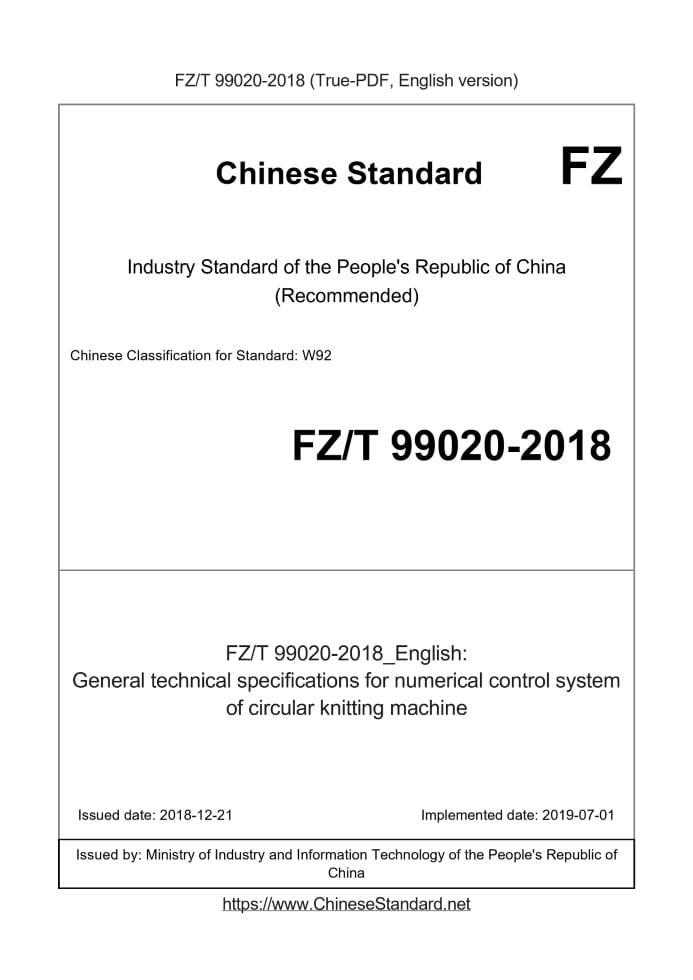 FZ/T 99020-2018 (True-PDF, English version)

Chinese Standard

FZ

Industry Standard of the People's Republic of China
(Recommended)

Chinese Classification for Standard: W92

FZ/T 99020-2018

FZ/T 99020-2018_English:
General technical specifications for numerical control system of circular knitting machine

Issued date: 2018-12-21

Implemented date: 2019-07-01

Issued by: Ministry of Industry and Information Technology of the People's Republic of China

https://www.ChineseStandard.net